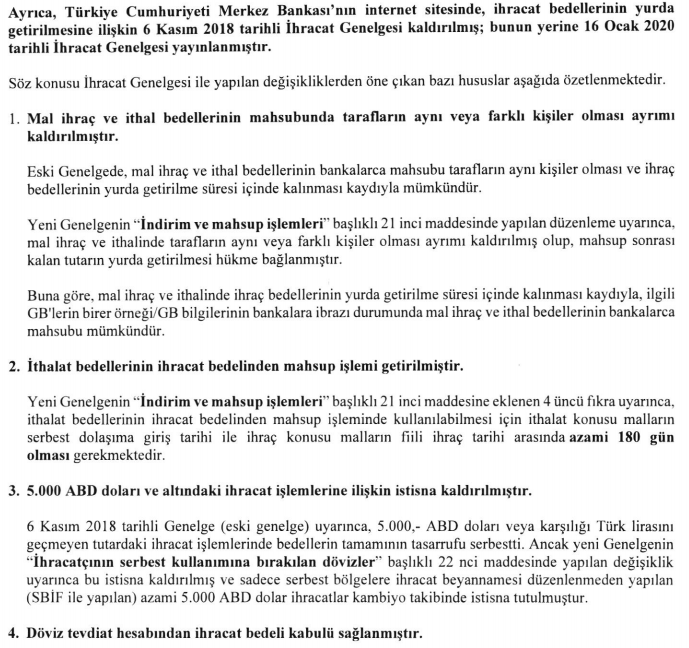 Ayrıca, Türkiye Cumhuriyeti Merkez Bankası'nın internet sitesinde, ihracat bedellerinin yurda getirilmesine ilişkin 6 Kasım 2018 tarihli İhracat Genelgesi kaldırılmış; bunun yerine 16 Ocak 2020 tarihli İhracat Genelgesi yayınlanmıştır.

Söz konusu İhracat Genelgesi ile yapılan değişikliklerden öne çıkan bazı hususlar aşağıda özetlenmektedir.

1. Mal ihraç ve ithal bedellerinin mahsubunda tarafların aynı veya farklı kişiler olması ayrımı kaldırılmıştır.

Eski Genelgede, mal ihraç ve ithal bedellerinin bankalarca mahsubu tarafların aynı kişiler olması ve ihraç bedellerinin yurda getirilme süresi içinde kalınması kaydıyla mümkündür.

Yeni Genelgenin "İndirim ve mahsup işlemleri" başlıklı 21 inci maddesinde yapılan düzenleme uyarınca, mal ihraç ve ithalinde tarafların aynı veya farklı kişiler olması ayrımı kaldırılmış olup, mahsup sonrası kalan tutarın yurda getirilmesi hükme bağlanmıştır.

Buna göre, mal ihraç ve ithalinde ihraç bedellerinin yurda getirilme süresi içinde kalınması kaydıyla, ilgili GB'lerin birer örneği/GB bilgilerinin bankalara ibrazı durumunda mal ihraç ve ithal bedellerinin bankalarca mahsubu mümkündür.

2. İthalat bedellerinin ihracat bedelinden mahsup işlemi getirilmiştir.

Yeni Genelgenin "İndirim ve mahsup işlemleri" başlıklı 21 inci maddesine eklenen 4 üncü fıkra uyarınca, ithalat bedellerinin ihracat bedelinden mahsup işleminde kullanılabilmesi için ithalat konusu malların serbest dolaşıma giriş tarihi ile ihraç konusu malların fiili ihraç tarihi arasında azami 180 gün olması gerekmektedir.

3. 5.000 ABD doları ve altındaki ihracat işlemlerine ilişkin istisna kaldırılmıştır.

6 Kasım 2018 tarihli Genelge (eski genelge) uyarınca, 5.000,- ABD doları veya karşılığı Türk lirasını geçmeyen tutardaki ihracat işlemlerinde bedellerin tamamının tasarrufu serbestti. Ancak yeni Genelgenin "İhracatçının serbest kullanımına bırakılan dövizler" başlıklı 22 nci maddesinde yapılan değişiklik uyarınca bu istisna kaldırılmış ve sadece serbest bölgelere ihracat beyannamesi düzenlenmeden yapılan (SBİF ile yapılan) azami 5.000 ABD dolar ihracatlar kambiyo takibinde istisna tutulmuştur.

4. Döviz tevdiat hesabından ihracat bedeli kabulü sağlanmıştır.